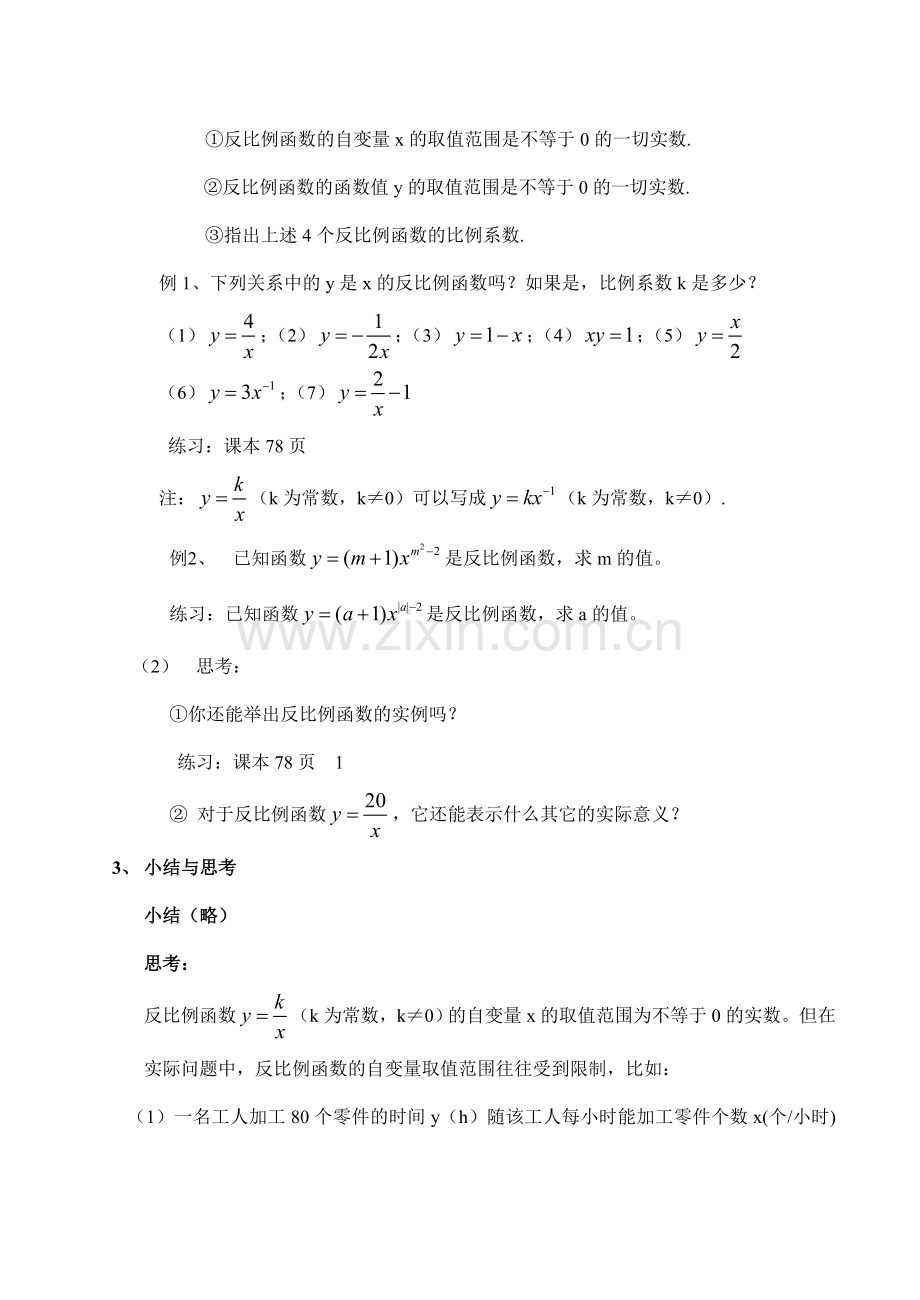 ①反比例函数的自变量x的取值范围是不等于0的一切实数.

②反比例函数的函数值y的取值范围是不等于0的一切实数.

③指出上述4个反比例函数的比例系数.

例1、下列关系中的y是x的反比例函数吗？如果是，比例系数k是多少？

（1）$y=\frac{4}{x}$；（2）$y=-\frac{1}{2x}$；（3）$y=1-x$；（4）$xy=1$；（5）$y=\frac{x}{2}$

（6）$y=3x^{-1}$；（7）$y=\frac{2}{x}-1$

练习：课本78页

注：$y=\frac{k}{x}$（k为常数，k≠0）可以写成$y=kx^{-1}$（k为常数，k≠0）.

例2、 已知函数$y=(m+1)x^{m^2-2}$是反比例函数，求m的值。

练习：已知函数$y=(a+1)x^{|a|-2}$是反比例函数，求a的值。

（2） 思考：

①你还能举出反比例函数的实例吗？

练习：课本78页 1

② 对于反比例函数$y=\frac{20}{x}$，它还能表示什么其它的实际意义？

3、 小结与思考

小结（略）

思考：

反比例函数$y=\frac{k}{x}$（k为常数，k≠0）的自变量x的取值范围为不等于0的实数。但在实际问题中，反比例函数的自变量取值范围往往受到限制，比如：

（1）一名工人加工80个零件的时间y（h）随该工人每小时能加工零件个数x(个/小时)

www.zixin.com.cn